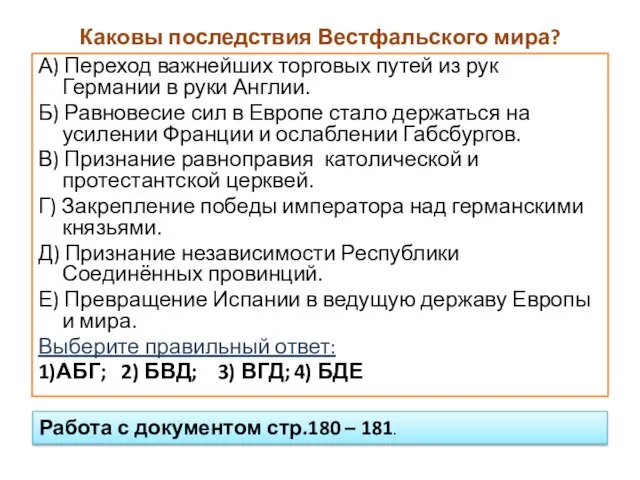 Каковы последствия Вестфальского мира?

А) Переход важнейших торговых путей из рук Германии в руки Англии.

Б) Равновесие сил в Европе стало держаться на усилении Франции и ослаблении Габсбургов.

В) Признание равноправия католической и протестантской церквей.

Г) Закрепление победы императора над германскими князьями.

Д) Признание независимости Республики Соединённых провинций.

Е) Превращение Испании в ведущую державу Европы и мира.

Выберите правильный ответ:

1)АБГ; 2) БВД; 3) ВГД; 4) БДЕ

Работа с документом стр.180 – 181.